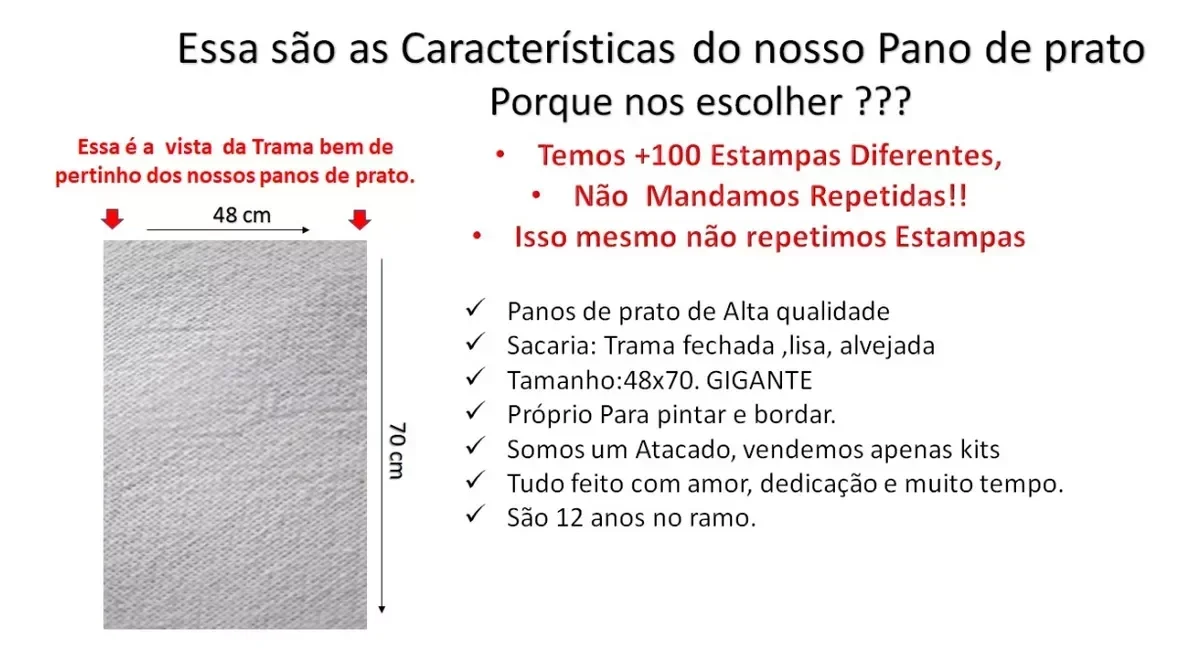 Essa são as Características do nosso Pano de prato

Porque nos escolher ???

Essa é a vista da Trama bem de pertinho dos nossos panos de prato.

48 cm

70 cm

• Temos +100 Estampas Diferentes,
• Não Mandamos Repetidas!!
• Isso mesmo não repetimos Estampas

✓ Panos de prato de Alta qualidade
✓ Sacaria: Trama fechada ,lisa, alvejada
✓ Tamanho:48x70. GIGANTE
✓ Próprio Para pintar e bordar.
✓ Somos um Atacado, vendemos apenas kits
✓ Tudo feito com amor, dedicação e muito tempo.
✓ São 12 anos no ramo.